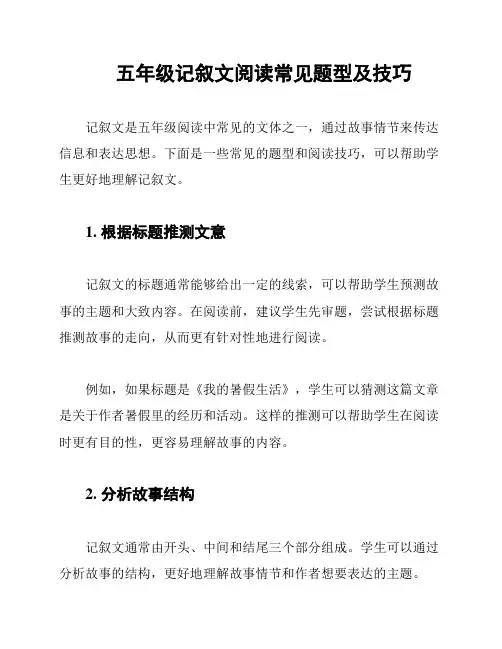 五年级记叙文阅读常见题型及技巧

记叙文是五年级阅读中常见的文体之一，通过故事情节来传达信息和表达思想。下面是一些常见的题型和阅读技巧，可以帮助学生更好地理解记叙文。

1. 根据标题推测文意

记叙文的标题通常能够给出一定的线索，可以帮助学生预测故事的主题和大致内容。在阅读前，建议学生先审题，尝试根据标题推测故事的走向，从而更有针对性地进行阅读。

例如，如果标题是《我的暑假生活》，学生可以猜测这篇文章是关于作者暑假里的经历和活动。这样的推测可以帮助学生在阅读时更有目的性，更容易理解故事的内容。

2. 分析故事结构

记叙文通常由开头、中间和结尾三个部分组成。学生可以通过分析故事的结构，更好地理解故事情节和作者想要表达的主题。